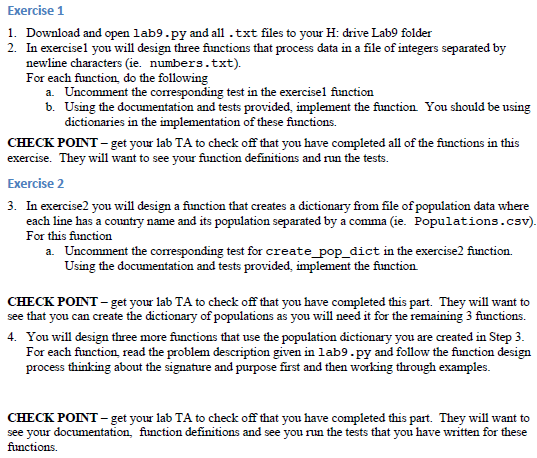 Exercise 1

1. Download and open lab9.py and all .txt files to your H: drive Lab9 folder
2. In exercise1 you will design three functions that process data in a file of integers separated by newline characters (ie. numbers.txt).
For each function, do the following
a. Uncomment the corresponding test in the exercise1 function
b. Using the documentation and tests provided, implement the function. You should be using dictionaries in the implementation of these functions.

CHECK POINT – get your lab TA to check off that you have completed all of the functions in this exercise. They will want to see your function definitions and run the tests.

Exercise 2

3. In exercise2 you will design a function that creates a dictionary from file of population data where each line has a country name and its population separated by a comma (ie. Populations.csv).
For this function
a. Uncomment the corresponding test for create_pop_dict in the exercise2 function. Using the documentation and tests provided, implement the function.

CHECK POINT – get your lab TA to check off that you have completed this part. They will want to see that you can create the dictionary of populations as you will need it for the remaining 3 functions.

4. You will design three more functions that use the population dictionary you are created in Step 3. For each function, read the problem description given in lab9.py and follow the function design process thinking about the signature and purpose first and then working through examples.

CHECK POINT – get your lab TA to check off that you have completed this part. They will want to see your documentation, function definitions and see you run the tests that you have written for these functions.